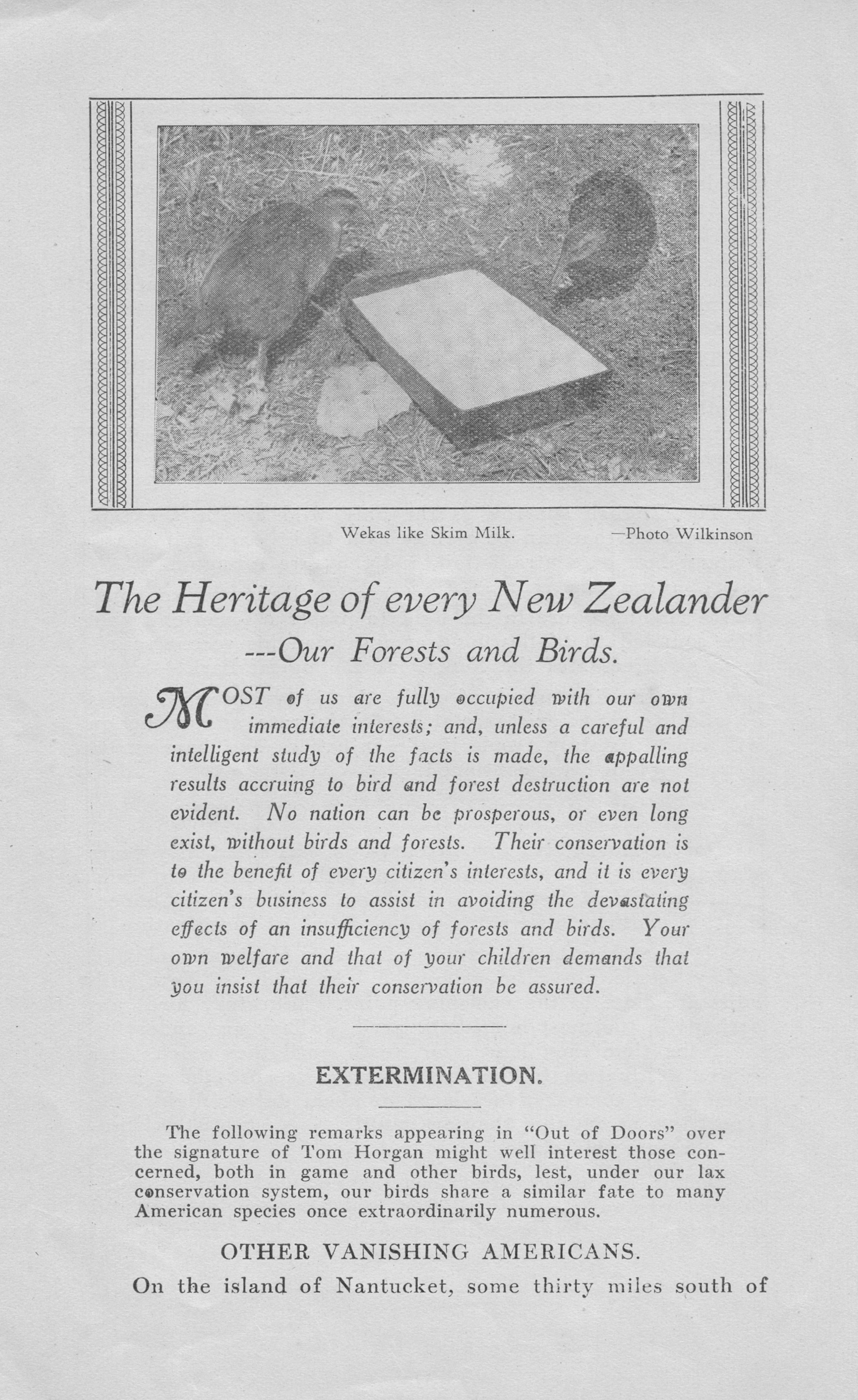 Wekas like Skim Milk. —Photo Wilkinson

The Heritage of every New Zealander ---Our Forests and Birds.

MOST of us are fully occupied with our own immediate interests; and, unless a careful and intelligent study of the facts is made, the appalling results accruing to bird and forest destruction are not evident. No nation can be prosperous, or even long exist, without birds and forests. Their conservation is to the benefit of every citizen's interests, and it is every citizen's business to assist in avoiding the devastating effects of an insufficiency of forests and birds. Your own welfare and that of your children demands that you insist that their conservation be assured.

EXTERMINATION.

The following remarks appearing in "Out of Doors" over the signature of Tom Horgan might well interest those concerned, both in game and other birds, lest, under our lax conservation system, our birds share a similar fate to many American species once extraordinarily numerous.

OTHER VANISHING AMERICANS.

On the island of Nantucket, some thirty miles south of